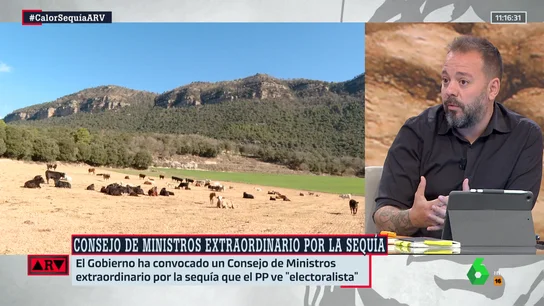 #CalorSequíaARV

11:16:31

CONSEJO DE MINISTROS EXTRAORDINARIO POR LA SEQUÍA

ARV

El Gobierno ha convocado un Consejo de Ministros extraordinario por la sequía que el PP ve "electoralista"

6

16